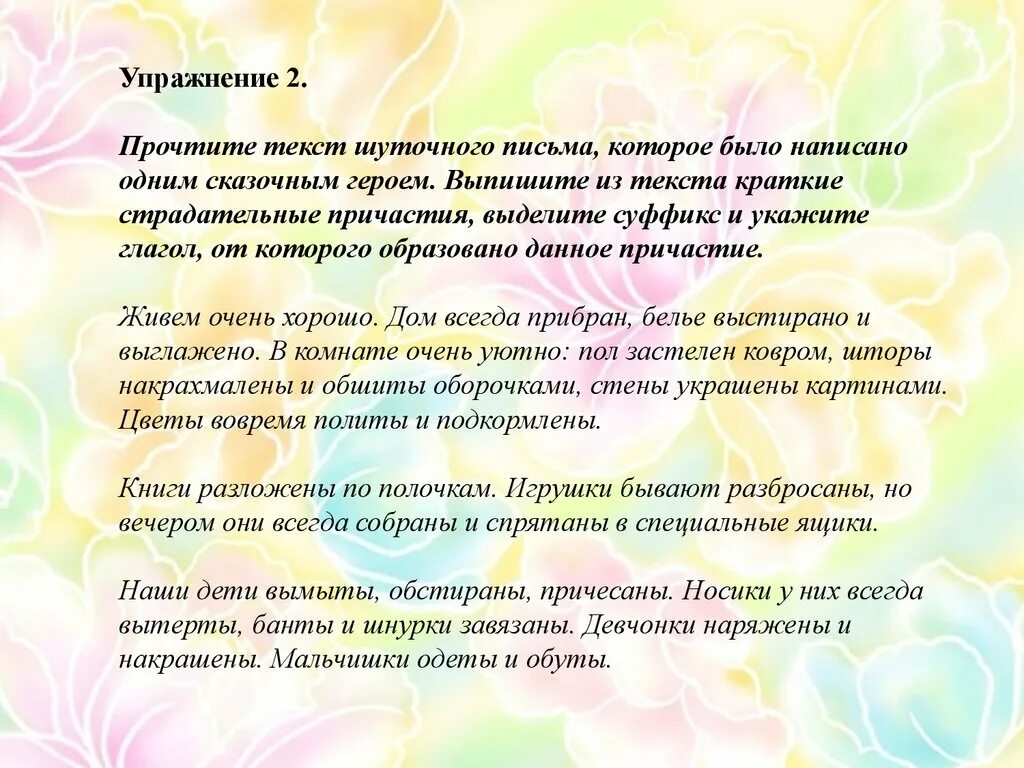 Упражнение 2.

Прочтите текст шуточного письма, которое было написано одним сказочным героем. Выпишите из текста краткие страдательные причастия, выделите суффикс и укажите глагол, от которого образовано данное причастие.

Живем очень хорошо. Дом всегда прибран, белье выстирано и выглажено. В комнате очень уютно: пол застелен ковром, шторы накрахмалены и обшиты оборочками, стены украшены картинами. Цветы вовремя политы и подкормлены.

Книги разложены по полочкам. Игрушки бывают разбросаны, но вечером они всегда собраны и спрятаны в специальные ящики.

Наши дети вымыты, обстираны, причесаны. Носики у них всегда вытерты, банты и шнурки завязаны. Девчонки наряжены и накрашены. Мальчишки одеты и обуты.